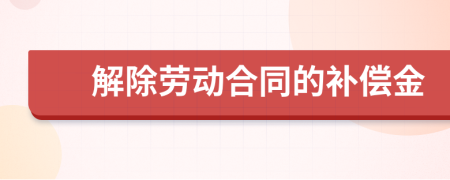 解除劳动合同的补偿金